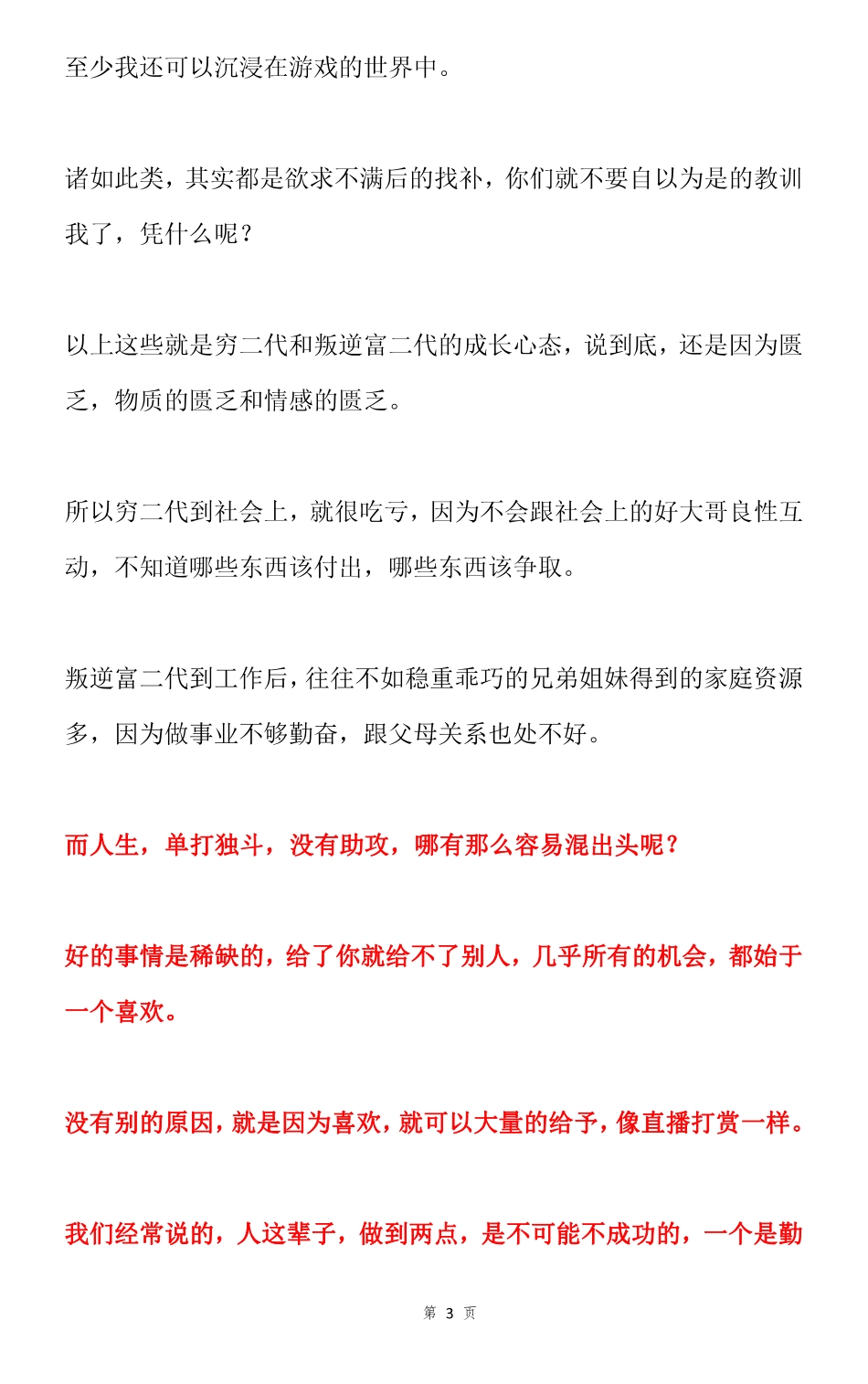 至少我还可以沉浸在游戏的世界中。

诸如此类，其实都是欲求不满后的找补，你们就不要自以为是的教训我了，凭什么呢？

以上这些就是穷二代和叛逆富二代的成长心态，说到底，还是因为匮乏，物质的匮乏和情感的匮乏。

所以穷二代到社会上，就很吃亏，因为不会跟社会上的好大哥良性互动，不知道哪些东西该付出，哪些东西该争取。

叛逆富二代到工作后，往往不如稳重乖巧的兄弟姐妹得到的家庭资源多，因为做事业不够勤奋，跟父母关系也处不好。

而人生，单打独斗，没有助攻，哪有那么容易混出头呢？

好的事情是稀缺的，给了你就给不了别人，几乎所有的机会，都始于一个喜欢。

没有别的原因，就是因为喜欢，就可以大量的给予，像直播打赏一样。

我们经常说的，人这辈子，做到两点，是不可能不成功的，一个是勤

第 3 页